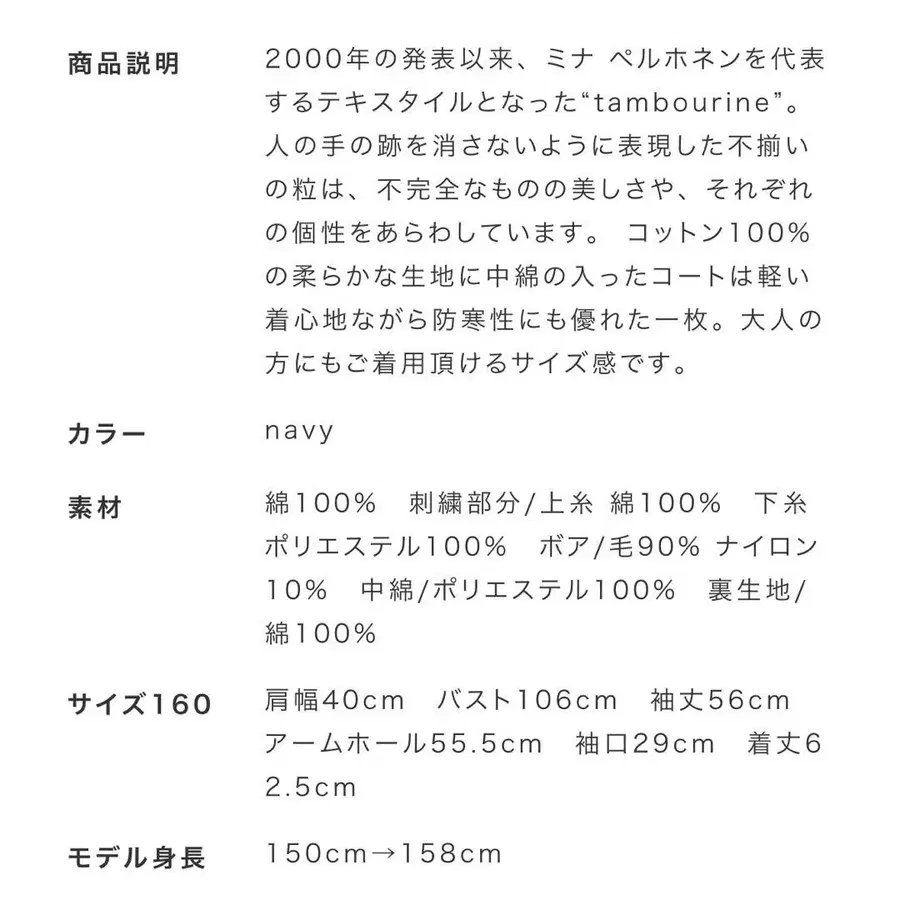 商品説明

2000年の発表以来、ミナ ペルホネンを代表するテキスタイルとなった“tambourine”。人の手の跡を消さないように表現した不揃いの粒は、不完全なものの美しさや、それぞれの個性をあらわしています。 コットン100%の柔らかな生地に中綿の入ったコートは軽い着心地ながら防寒性にも優れた一枚。大人の方にもご着用頂けるサイズ感です。

カラー

navy

素材

綿100%　刺繍部分/上糸 綿100%　下糸 ポリエステル100%　ボア/毛90% ナイロン10%　中綿/ポリエステル100%　裏生地/綿100%

サイズ160

肩幅40cm　バスト106cm　袖丈56cm　アームホール55.5cm　袖口29cm　着丈62.5cm

モデル身長

150cm→158cm